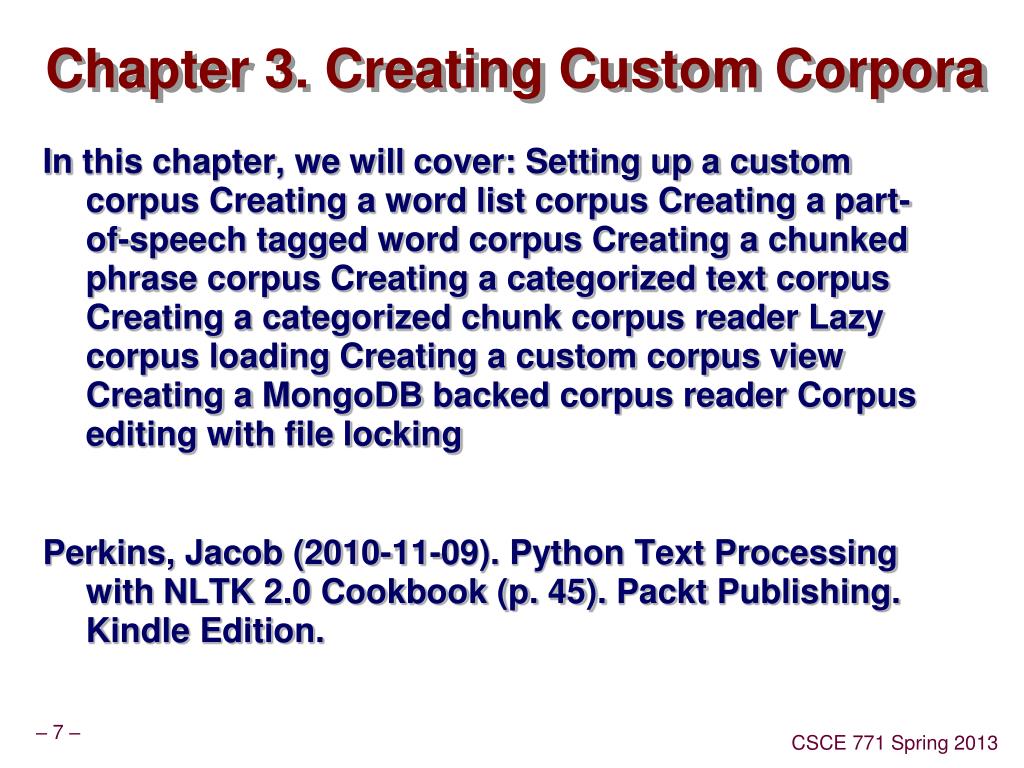 Chapter 3. Creating Custom Corpora

In this chapter, we will cover: Setting up a custom corpus Creating a word list corpus Creating a part-of-speech tagged word corpus Creating a chunked phrase corpus Creating a categorized text corpus Creating a categorized chunk corpus reader Lazy corpus loading Creating a custom corpus view Creating a MongoDB backed corpus reader Corpus editing with file locking

Perkins, Jacob (2010-11-09). Python Text Processing with NLTK 2.0 Cookbook (p. 45). Packt Publishing. Kindle Edition.

– 7 –

CSCE 771 Spring 2013